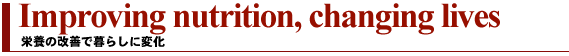 Improving nutrition, changing lives

栄養の改善で暮らしに変化